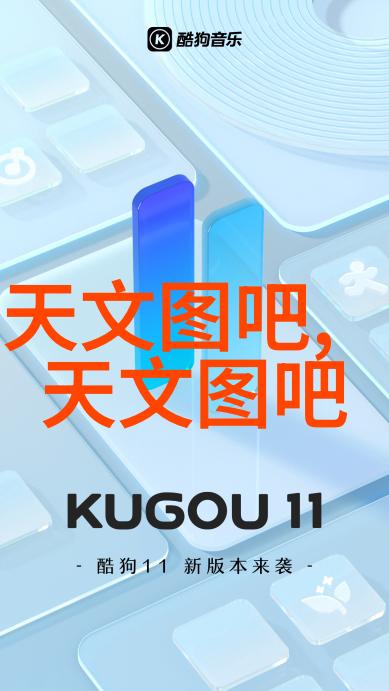 K 酷狗音乐

天文图吧,
天文图吧

KUGOU 11

- 酷狗11 新版本来袭 -